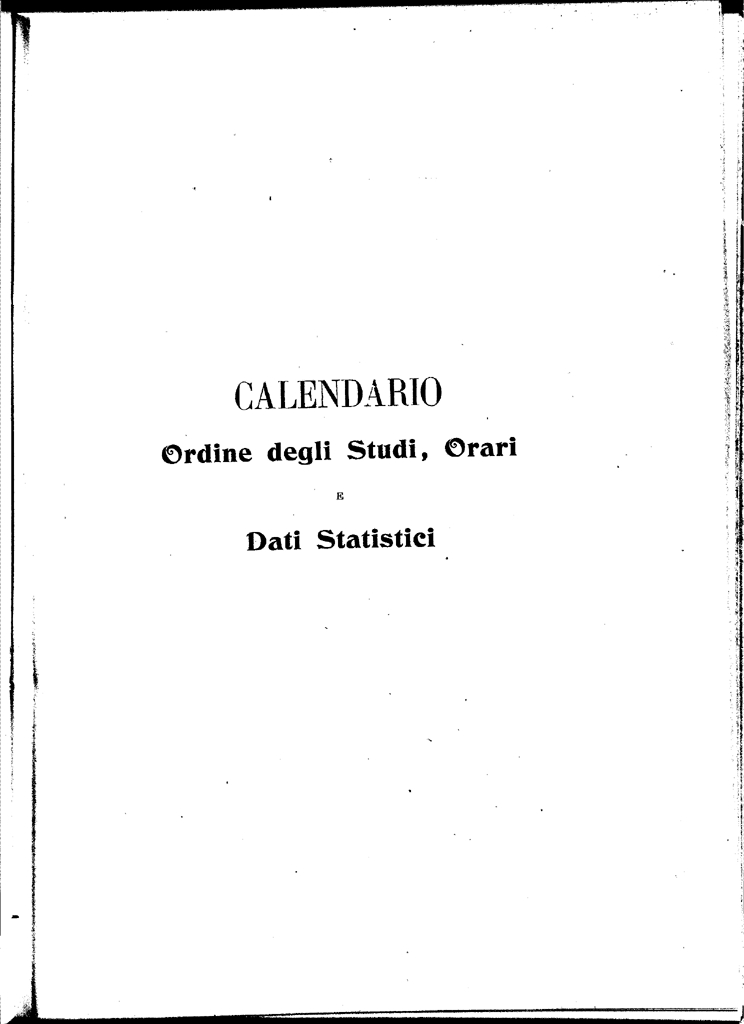 CALENDARIO

Ordine degli Studi, Orari

E

Dati Statistici